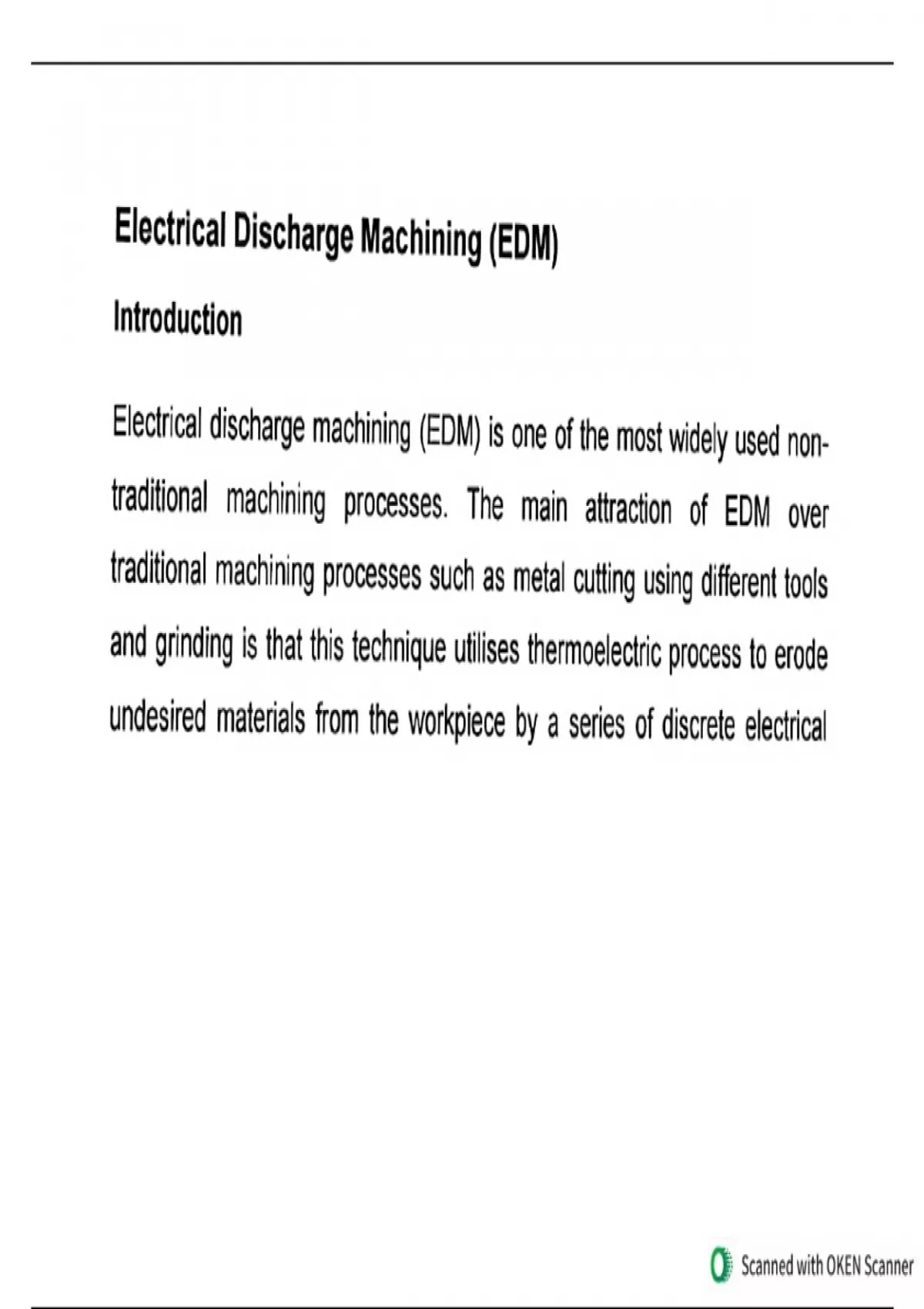 Electrical Discharge Machining (EDM)

Introduction

Electrical discharge machining (EDM) is one of the most widely used non-traditional machining processes. The main attraction of EDM over traditional machining processes such as metal cutting using different tools and grinding is that this technique utilises thermoelectric process to erode undesired materials from the workpiece by a series of discrete electrical

Scanned with OKEN Scanner